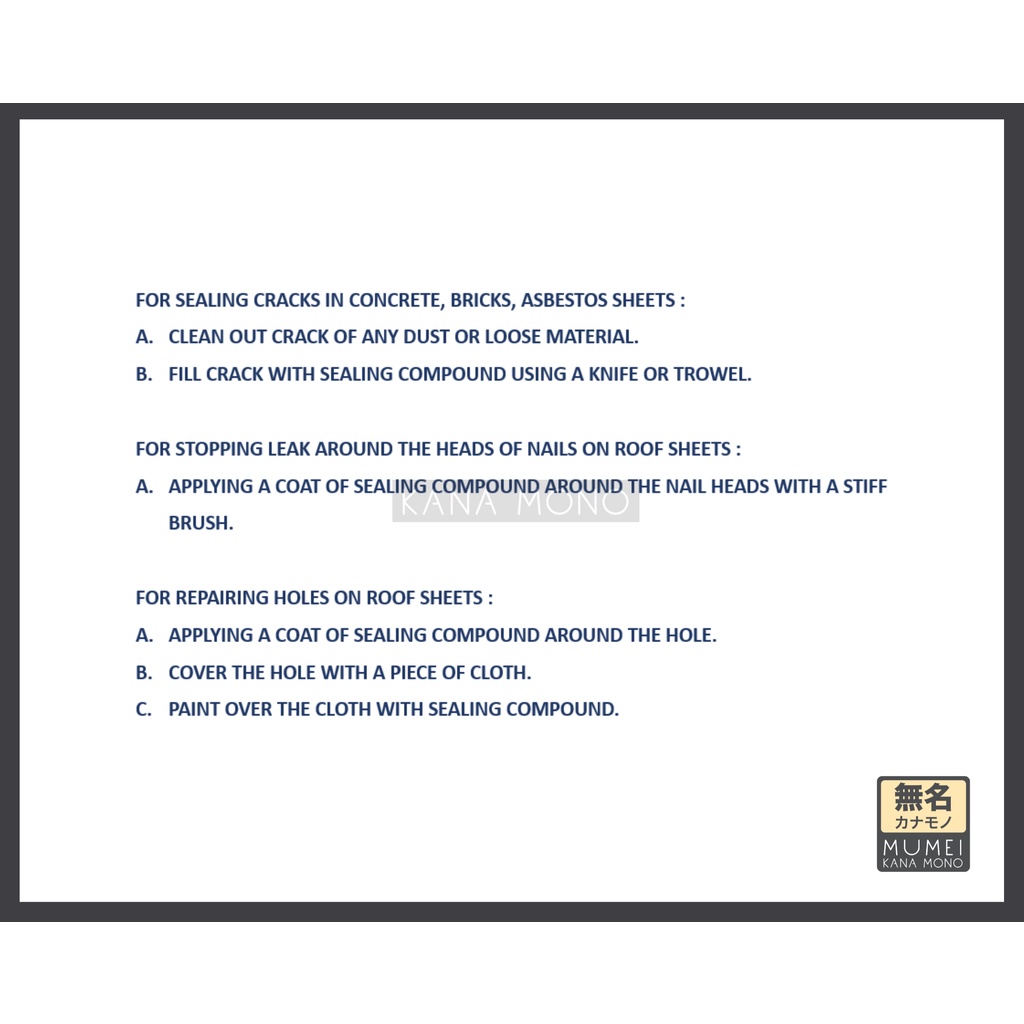 FOR SEALING CRACKS IN CONCRETE, BRICKS, ASBESTOS SHEETS :
A. CLEAN OUT CRACK OF ANY DUST OR LOOSE MATERIAL.
B. FILL CRACK WITH SEALING COMPOUND USING A KNIFE OR TROWEL.

FOR STOPPING LEAK AROUND THE HEADS OF NAILS ON ROOF SHEETS :
A. APPLYING A COAT OF SEALING COMPOUND AROUND THE NAIL HEADS WITH A STIFF BRUSH.

KANA MONO

FOR REPAIRING HOLES ON ROOF SHEETS :
A. APPLYING A COAT OF SEALING COMPOUND AROUND THE HOLE.
B. COVER THE HOLE WITH A PIECE OF CLOTH.
C. PAINT OVER THE CLOTH WITH SEALING COMPOUND.

無名
カナモノ
MUMEI
KANA MONO